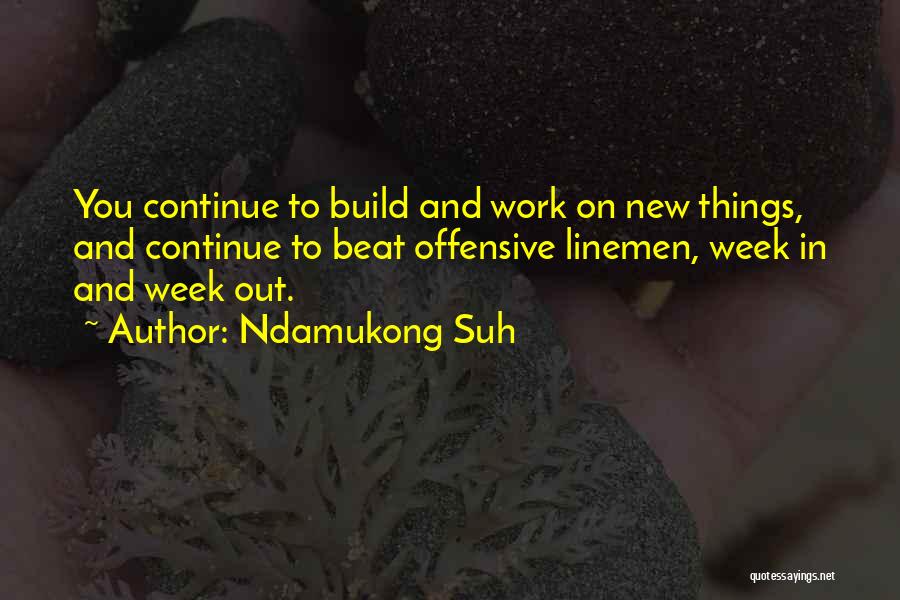 You continue to build and work on new things, and continue to beat offensive linemen, week in and week out.

~ Author: Ndamukong Suh

quotessayings.net